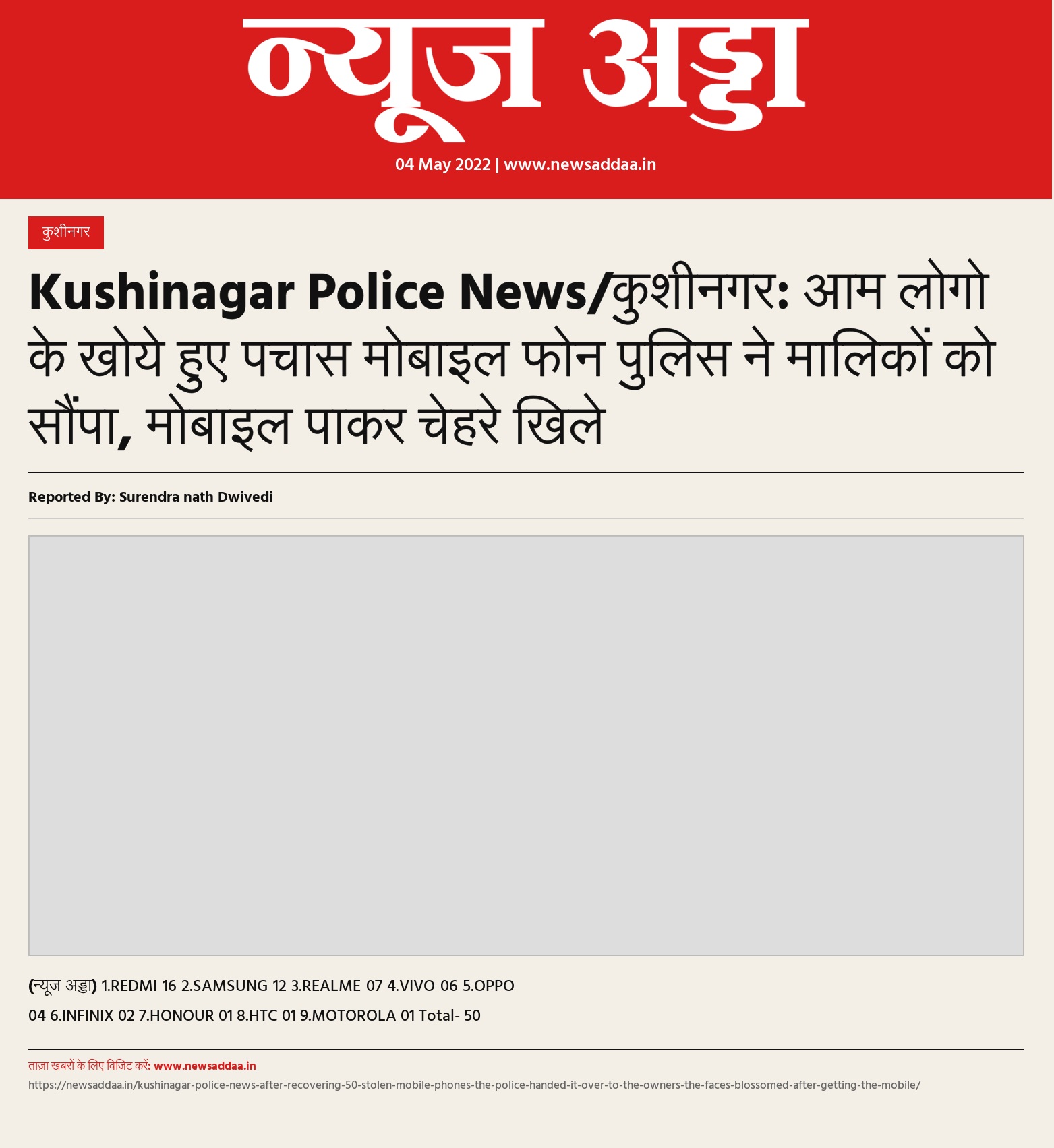 न्यूज अड्डा

04 May 2022 | www.newsaddaa.in

कुशीनगर

Kushinagar Police News/कुशीनगर: आम लोगो के खोये हुए पचास मोबाइल फोन पुलिस ने मालिकों को सौंपा, मोबाइल पाकर चेहरे खिले

Reported By: Surendra nath Dwivedi

(न्यूज अड्डा) 1.REDMI 16 2.SAMSUNG 12 3.REALME 07 4.VIVO 06 5.OPPO 04 6.INFINIX 02 7.HONOUR 01 8.HTC 01 9.MOTOROLA 01 Total- 50

ताज़ा खबरों के लिए विजिट करें: www.newsaddaa.in

https://newsaddaa.in/kushinagar-police-news-after-recovering-50-stolen-mobile-phones-the-police-handed-it-over-to-the-owners-the-faces-blossomed-after-getting-the-mobile/